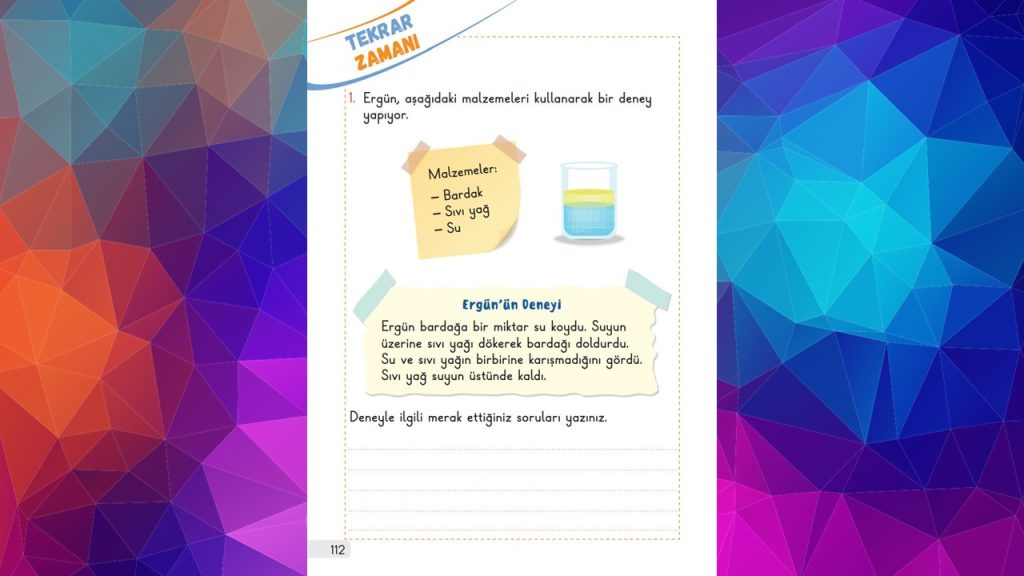 TEKRAR ZAMANI

1. Ergün, aşağıdaki malzemeleri kullanarak bir deney yapıyor.

Malzemeler:
– Bardak
– Sıvı yağ
– Su

Ergün'ün Deneyi

Ergün bardağa bir miktar su koydu. Suyun üzerine sıvı yağı dökerek bardağı doldurdu. Su ve sıvı yağın birbirine karışmadığını gördü. Sıvı yağ suyun üstünde kaldı.

Deneyle ilgili merak ettiğiniz soruları yazınız.

112